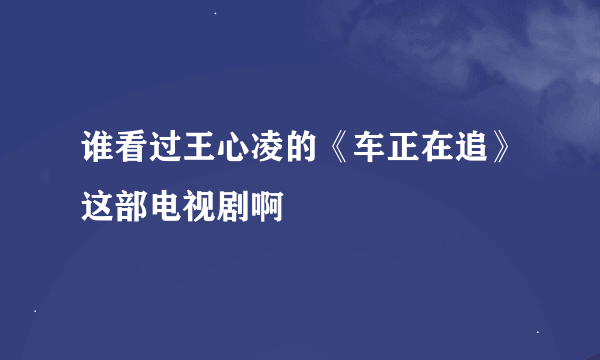 谁看过王心凌的《车正在追》这部电视剧啊